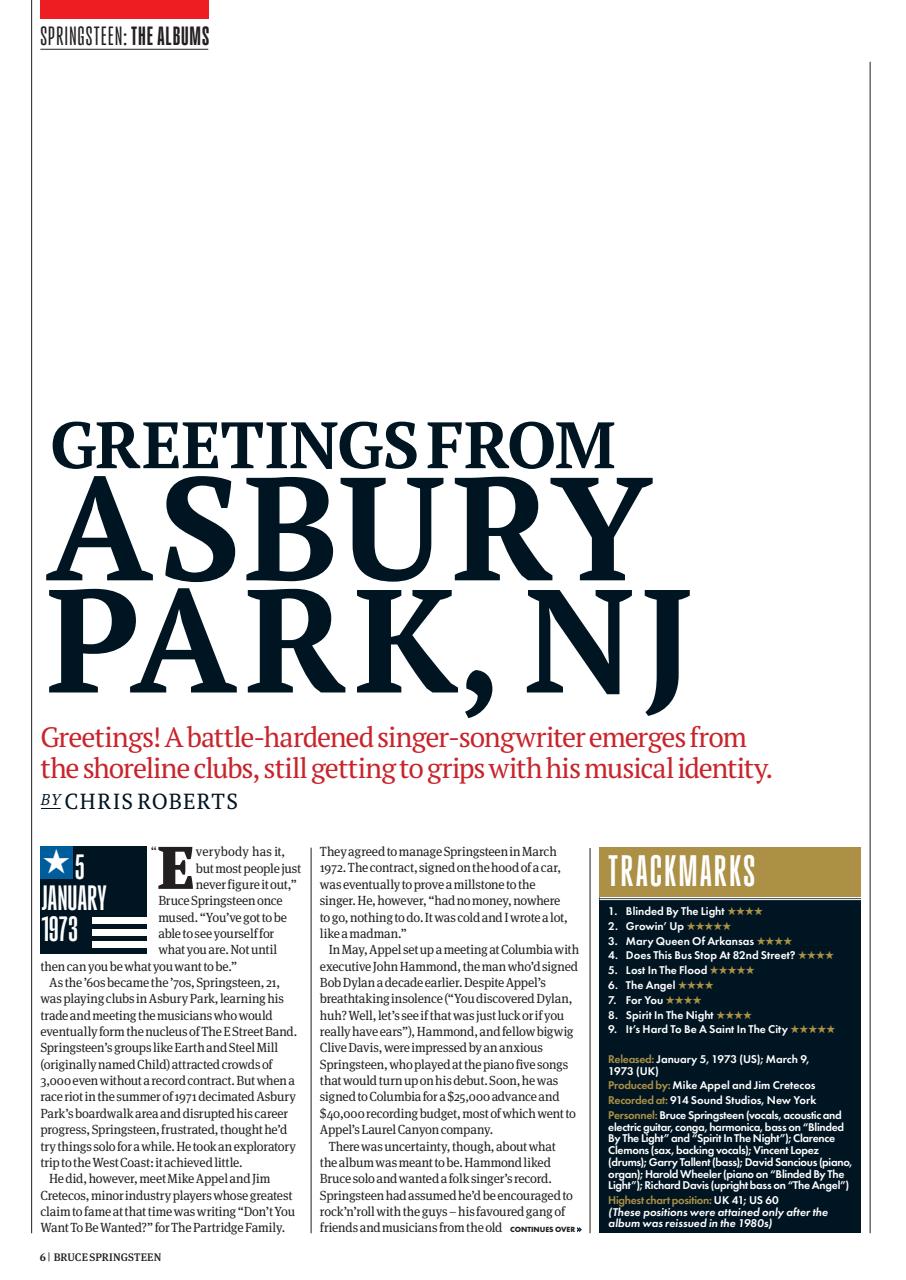 SPRINGSTEEN: THE ALBUMS

GREETINGS FROM ASBURY PARK, NJ

Greetings! A battle-hardened singer-songwriter emerges from the shoreline clubs, still getting to grips with his musical identity.
BY CHRIS ROBERTS

5 JANUARY 1973

"Everybody has it, but most people just never figure it out," Bruce Springsteen once mused. "You've got to be able to see yourself for what you are. Not until then can you be what you want to be."

As the '60s became the '70s, Springsteen, 21, was playing clubs in Asbury Park, learning his trade and meeting the musicians who would eventually form the nucleus of The E Street Band. Springsteen's groups like Earth and Steel Mill (originally named Child) attracted crowds of 3,000 even without a record contract. But when a race riot in the summer of 1971 decimated Asbury Park's boardwalk area and disrupted his career progress, Springsteen, frustrated, thought he'd try things solo for a while. He took an exploratory trip to the West Coast: it achieved little.

He did, however, meet Mike Appel and Jim Cretecos, minor industry players whose greatest claim to fame at that time was writing "Don't You Want To Be Wanted?" for The Partridge Family. They agreed to manage Springsteen in March 1972. The contract, signed on the hood of a car, was eventually to prove a millstone to the singer. He, however, "had no money, nowhere to go, nothing to do. It was cold and I wrote a lot, like a madman."

In May, Appel set up a meeting at Columbia with executive John Hammond, the man who'd signed Bob Dylan a decade earlier. Despite Appel's breathtaking insolence ("You discovered Dylan, huh? Well, let's see if that was just luck or if you really have ears"), Hammond, and fellow bigwig Clive Davis, were impressed by an anxious Springsteen, who played at the piano five songs that would turn up on his debut. Soon, he was signed to Columbia for a $25,000 advance and $40,000 recording budget, most of which went to Appel's Laurel Canyon company.

There was uncertainty, though, about what the album was meant to be. Hammond liked Bruce solo and wanted a folk singer's record. Springsteen had assumed he'd be encouraged to rock'n'roll with the guys – his favoured gang of friends and musicians from the old CONTINUES OVER »

TRACKMARKS

1. Blinded By The Light ★★★★
2. Growin' Up ★★★★★
3. Mary Queen Of Arkansas ★★★★
4. Does This Bus Stop At 82nd Street? ★★★★
5. Lost In The Flood ★★★★★
6. The Angel ★★★★
7. For You ★★★★
8. Spirit In The Night ★★★★
9. It's Hard To Be A Saint In The City ★★★★★

Released: January 5, 1973 (US); March 9, 1973 (UK)
Produced by: Mike Appel and Jim Cretecos
Recorded at: 914 Sound Studios, New York
Personnel: Bruce Springsteen (vocals, acoustic and electric guitar, conga, harmonica, bass on "Blinded By The Light" and "Spirit In The Night"); Clarence Clemons (sax, backing vocals); Vincent Lopez (drums); Garry Tallent (bass); David Sancious (piano, organ); Harold Wheeler (piano on "Blinded By The Light"); Richard Davis (upright bass on "The Angel")
Highest chart position: UK 41; US 60
(These positions were attained only after the album was reissued in the 1980s)

6 | BRUCE SPRINGSTEEN